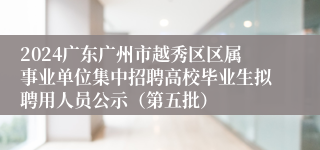 2024广东广州市越秀区区属事业单位集中招聘高校毕业生拟聘用人员公示（第五批）